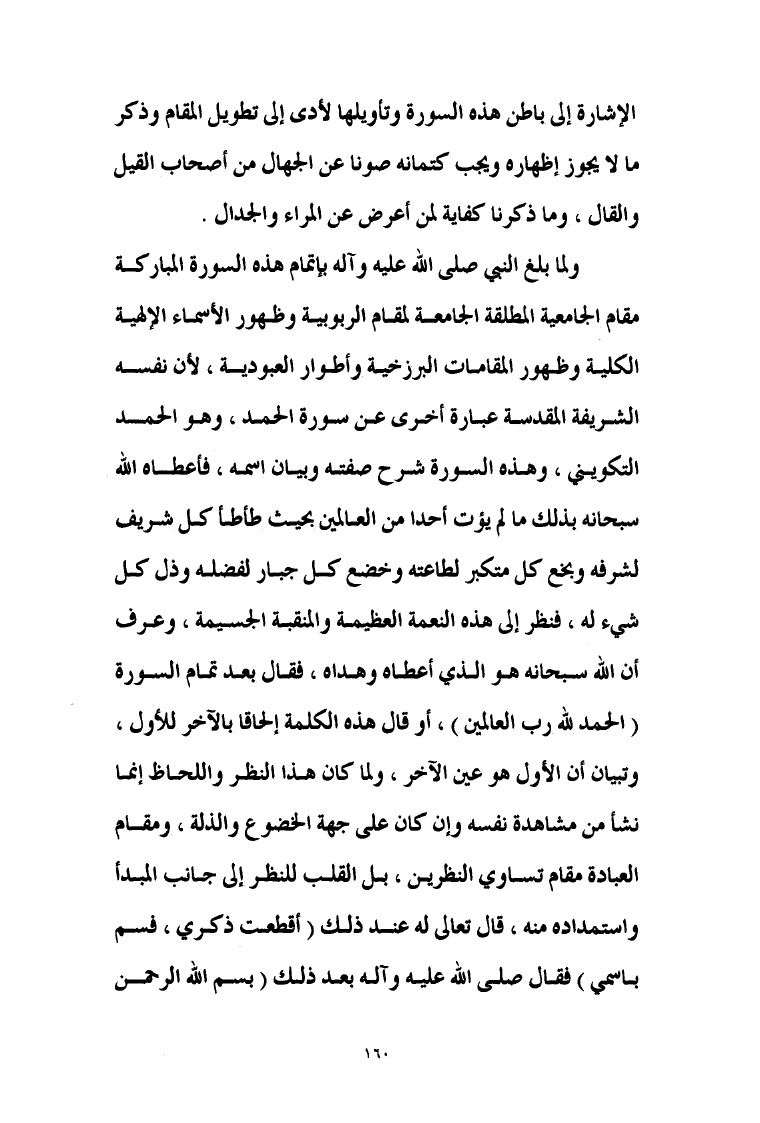 الإشارة إلى باطن هذه السورة وتأويلها لأدى إلى تطويل المقام وذكر ما لا يجوز إظهاره ويجب كتمانه صونا عن الجهال من أصحاب القيل والقال ، وما ذكرنا كفاية لمن أعرض عن المراء والجدال .

ولما بلغ النبي صلى الله عليه وآله بإتمام هذه السورة المباركة مقام الجامعية المطلقة الجامعة لمقام الربوبية وظهور الأسماء الإلهية الكلية وظهور المقامات البرزخية وأطوار العبودية ، لأن نفسه الشريفة المقدسة عبارة أخرى عن سورة الحمد ، وهو الحمد التكويني ، وهذه السورة شرح صفته وبيان اسمه ، فأعطاه الله سبحانه بذلك ما لم يؤت أحدا من العالمين بحيث طأطأ كل شريف لشرفه وبخع كل متكبر لطاعته وخضع كل جبار لفضله وذل كل شيء له ، فنظر إلى هذه النعمة العظيمة والمنقبة الجسيمة ، وعرف أن الله سبحانه هو الذي أعطاه وهداه ، فقال بعد تمام السورة ( الحمد لله رب العالمين ) ، أو قال هذه الكلمة إلحاقا بالآخر للأول ، وتبيان أن الأول هو عين الآخر ، ولما كان هذا النظر واللحاظ إنما نشأ من مشاهدة نفسه وإن كان على جهة الخضوع والذلة ، ومقام العبادة مقام تساوي النظرين ، بل القلب للنظر إلى جانب المبدأ واستمداده منه ، قال تعالى له عند ذلك ( أقطعت ذكري ، فسم باسمي ) فقال صلى الله عليه وآله بعد ذلك ( بسم الله الرحمن

١٦٠